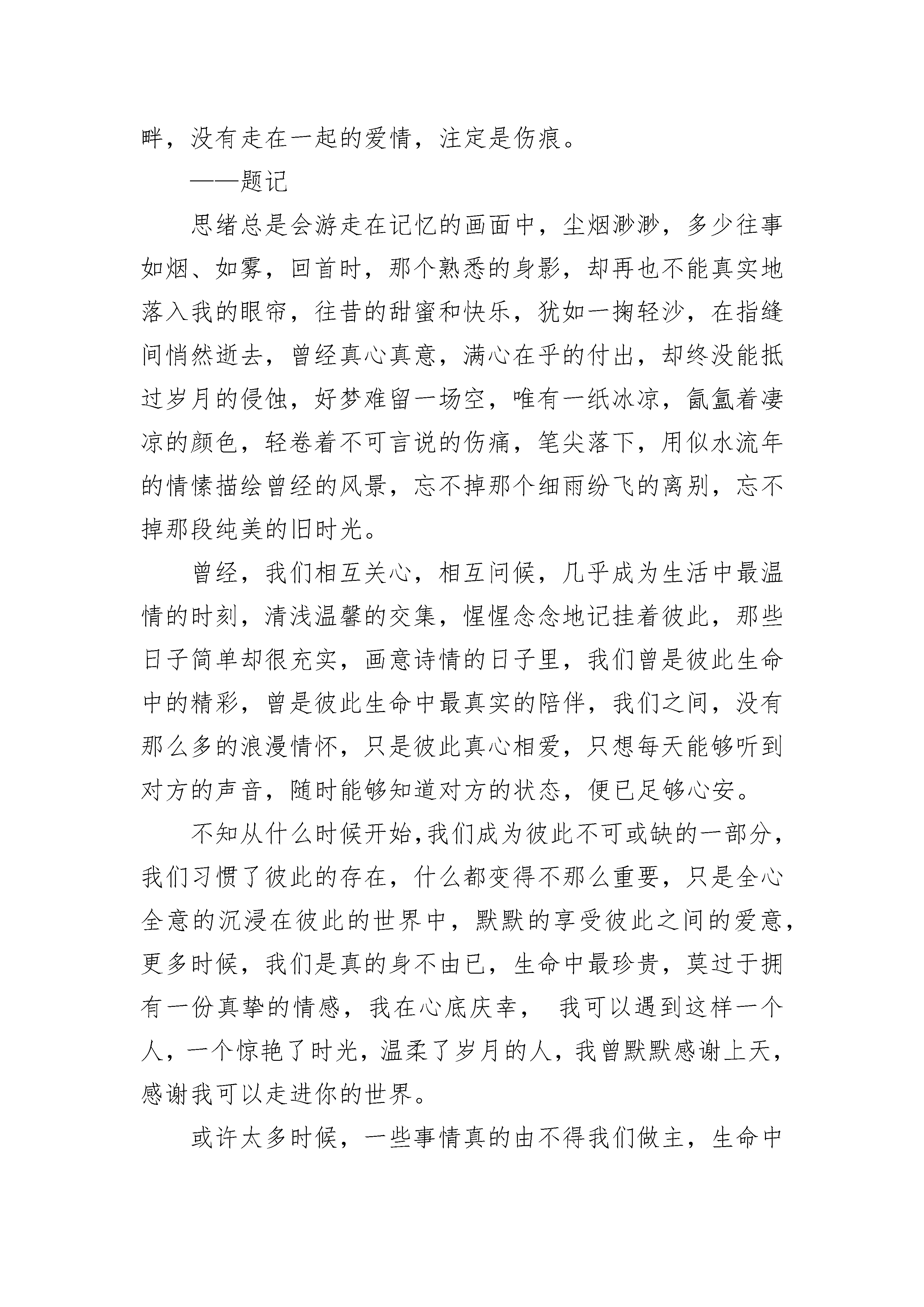 畔，没有走在一起的爱情，注定是伤痕。

——题记

思绪总是会游走在记忆的画面中，尘烟渺渺，多少往事如烟、如雾，回首时，那个熟悉的身影，却再也不能真实地落入我的眼帘，往昔的甜蜜和快乐，犹如一掬轻沙，在指缝间悄然逝去，曾经真心真意，满心在乎的付出，却终没能抵过岁月的侵蚀，好梦难留一场空，唯有一纸冰凉，氤氲着凄凉的颜色，轻卷着不可言说的伤痛，笔尖落下，用似水流年的情愫描绘曾经的风景，忘不掉那个细雨纷飞的离别，忘不掉那段纯美的旧时光。

曾经，我们相互关心，相互问候，几乎成为生活中最温情的时刻，清浅温馨的交集，惺惺念念地记挂着彼此，那些日子简单却很充实，画意诗情的日子里，我们曾是彼此生命中的精彩，曾是彼此生命中最真实的陪伴，我们之间，没有那么多的浪漫情怀，只是彼此真心相爱，只想每天能够听到对方的声音，随时能够知道对方的状态，便已足够心安。

不知从什么时候开始,我们成为彼此不可或缺的一部分，我们习惯了彼此的存在，什么都变得不那么重要，只是全心全意的沉浸在彼此的世界中，默默的享受彼此之间的爱意，更多时候，我们是真的身不由已，生命中最珍贵，莫过于拥有一份真挚的情感，我在心底庆幸， 我可以遇到这样一个人，一个惊艳了时光，温柔了岁月的人，我曾默默感谢上天，感谢我可以走进你的世界。

或许太多时候，一些事情真的由不得我们做主，生命中